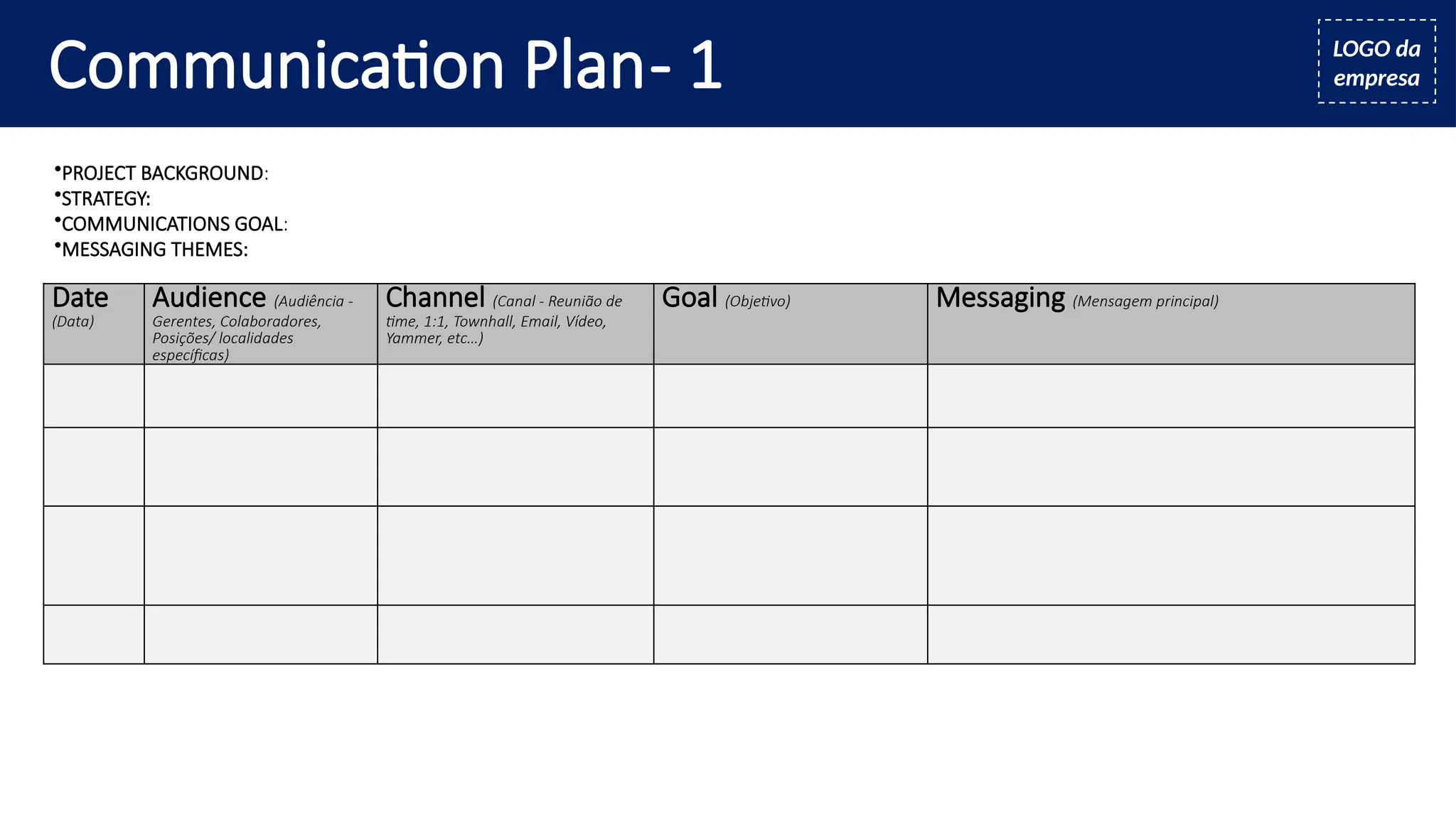 Communication Plan- 1

LOGO da empresa

• PROJECT BACKGROUND:
• STRATEGY:
• COMMUNICATIONS GOAL:
• MESSAGING THEMES:

| Date (Data) | Audience (Audiência - Gerentes, Colaboradores, Posições/ localidades específicas) | Channel (Canal - Reunião de time, 1:1, Townhall, Email, Vídeo, Yammer, etc...) | Goal (Objetivo) | Messaging (Mensagem principal) |
|---|---|---|---|---|
| | | | | |
| | | | | |
| | | | | |
| | | | | |